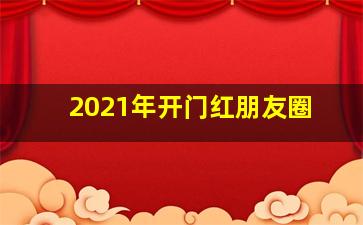 2021年开门红朋友圈